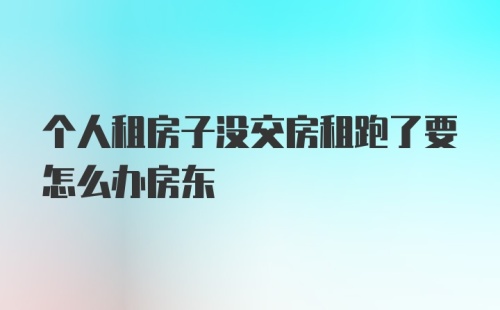 个人租房子没交房租跑了要怎么办房东